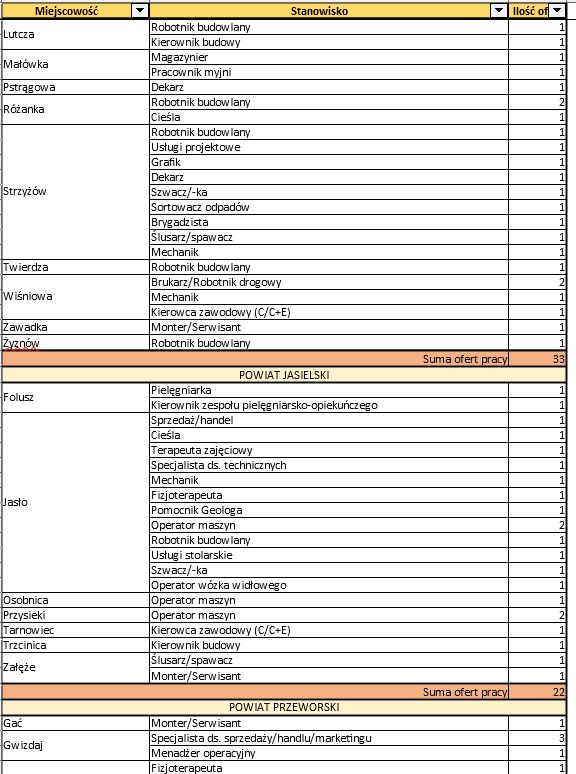 | Miejscowość | Stanowisko | Ilość of |
|---|---|---|
| Lutcza | Robotnik budowlany | 1 |
| | Kierownik budowy | 1 |
| Małówka | Magazynier | 1 |
| | Pracownik myjni | 1 |
| Pstrągowa | Dekarz | 1 |
| Różanka | Robotnik budowlany | 2 |
| | Cieśla | 1 |
| Strzyżów | Robotnik budowlany | 1 |
| | Usługi projektowe | 1 |
| | Grafik | 1 |
| | Dekarz | 1 |
| | Szwacz/-ka | 1 |
| | Sortowacz odpadów | 1 |
| | Brygadzista | 1 |
| | Ślusarz/spawacz | 1 |
| | Mechanik | 1 |
| Twierdza | Robotnik budowlany | 1 |
| Wiśniowa | Brukarz/Robotnik drogowy | 2 |
| | Mechanik | 1 |
| | Kierowca zawodowy (C/C+E) | 1 |
| Zawadka | Monter/Serwisant | 1 |
| Żyznów | Robotnik budowlany | 1 |
| | Suma ofert pracy | 33 |
| | POWIAT JASIELSKI | |
| Folusz | Pielęgniarka | 1 |
| | Kierownik zespołu pielęgniarsko-opiekuńczego | 1 |
| Jasło | Sprzedaż/handel | 1 |
| | Cieśla | 1 |
| | Terapeuta zajęciowy | 1 |
| | Specjalista ds. technicznych | 1 |
| | Mechanik | 1 |
| | Fizjoterapeuta | 1 |
| | Pomocnik Geologa | 1 |
| | Operator maszyn | 2 |
| | Robotnik budowlany | 1 |
| | Usługi stolarskie | 1 |
| | Szwacz/-ka | 1 |
| | Operator wózka widłowego | 1 |
| Osobnica | Operator maszyn | 1 |
| Przysieki | Operator maszyn | 2 |
| Tarnowiec | Kierowca zawodowy (C/C+E) | 1 |
| Trzcinica | Kierownik budowy | 1 |
| Załęże | Ślusarz/spawacz | 1 |
| | Monter/Serwisant | 1 |
| | Suma ofert pracy | 22 |
| | POWIAT PRZEWORSKI | |
| Gać | Monter/Serwisant | 1 |
| Gwizdaj | Specjalista ds. sprzedaży/handlu/marketingu | 3 |
| | Menadżer operacyjny | 1 |
| | Fizjoterapeuta | 1 |